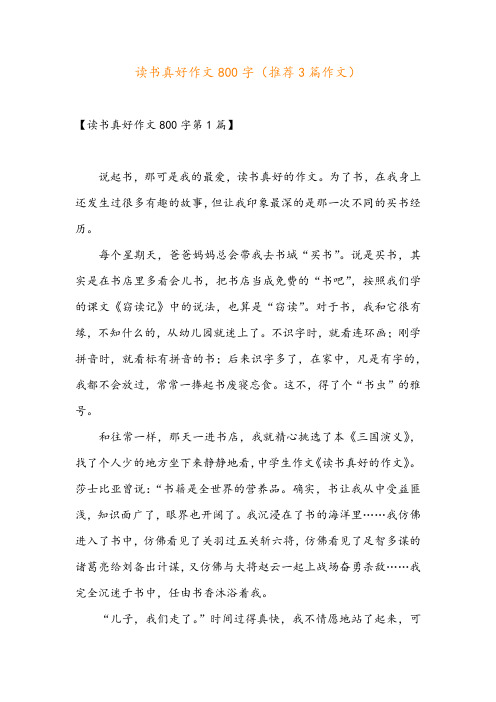 读书真好作文800字（推荐3篇作文）

【读书真好作文800字第1篇】

说起书，那可是我的最爱，读书真好的作文。为了书，在我身上还发生过很多有趣的故事，但让我印象最深的是那一次不同的买书经历。

每个星期天，爸爸妈妈总会带我去书城“买书”。说是买书，其实是在书店里多看会儿书，把书店当成免费的“书吧”，按照我们学的课文《窃读记》中的说法，也算是“窃读”。对于书，我和它很有缘，不知什么的，从幼儿园就迷上了。不识字时，就看连环画；刚学拼音时，就看标有拼音的书；后来识字多了，在家中，凡是有字的，我都不会放过，常常一捧起书废寝忘食。这不，得了个“书虫”的雅号。

和往常一样，那天一进书店，我就精心挑选了本《三国演义》，找了个人少的地方坐下来静静地看，中学生作文《读书真好的作文》。莎士比亚曾说：“书籍是全世界的营养品。确实，书让我从中受益匪浅，知识面广了，眼界也开阔了。我沉浸在了书的海洋里……我仿佛进入了书中，仿佛看见了关羽过五关斩六将，仿佛看见了足智多谋的诸葛亮给刘备出计谋，又仿佛与大将赵云一起上战场奋勇杀敌……我完全沉迷于书中，任由书香沐浴着我。

“儿子，我们走了。”时间过得真快，我不情愿地站了起来，可